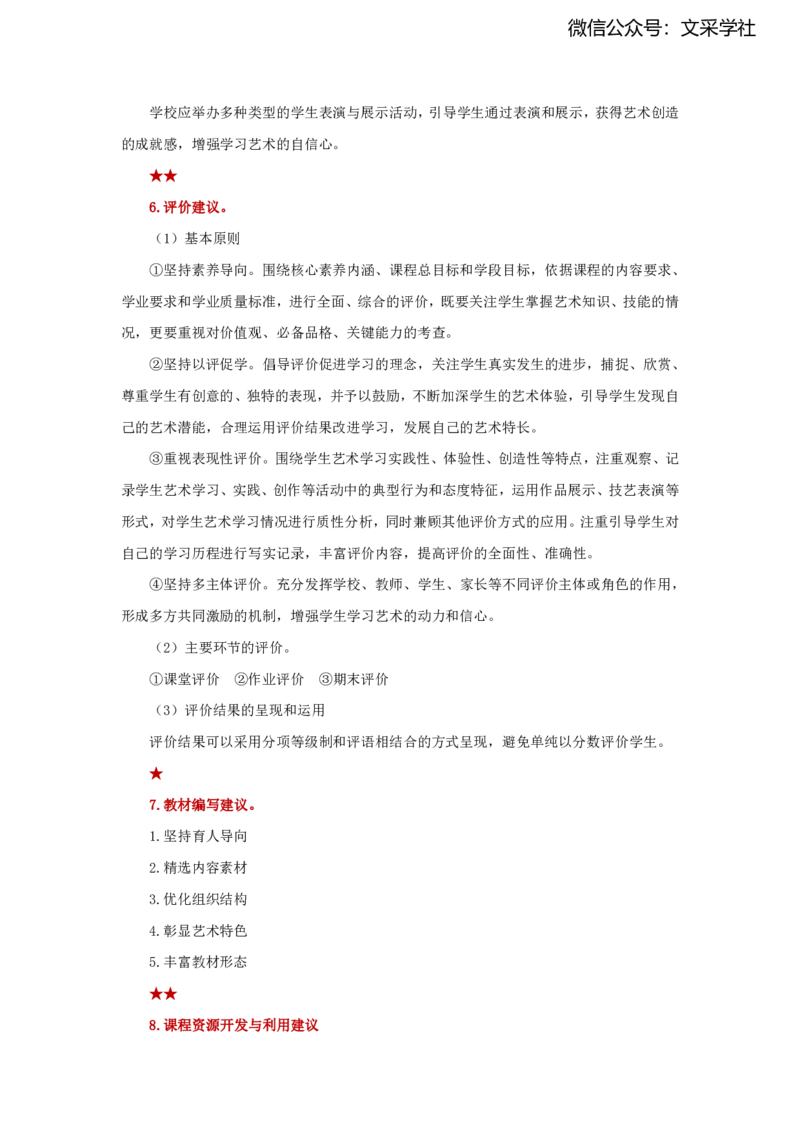 微信公众号：文采学社

学校应举办多种类型的学生表演与展示活动，引导学生通过表演和展示，获得艺术创造的成就感，增强学习艺术的自信心。

★★

6.评价建议。

（1）基本原则

①坚持素养导向。围绕核心素养内涵、课程总目标和学段目标，依据课程的内容要求、学业要求和学业质量标准，进行全面、综合的评价，既要关注学生掌握艺术知识、技能的情况，更要重视对价值观、必备品格、关键能力的考查。

②坚持以评促学。倡导评价促进学习的理念，关注学生真实发生的进步，捕捉、欣赏、尊重学生有创意的、独特的表现，并予以鼓励，不断加深学生的艺术体验，引导学生发现自己的艺术潜能，合理运用评价结果改进学习，发展自己的艺术特长。

③重视表现性评价。围绕学生艺术学习实践性、体验性、创造性等特点，注重观察、记录学生艺术学习、实践、创作等活动中的典型行为和态度特征，运用作品展示、技艺表演等形式，对学生艺术学习情况进行质性分析，同时兼顾其他评价方式的应用。注重引导学生对自己的学习历程进行写实记录，丰富评价内容，提高评价的全面性、准确性。

④坚持多主体评价。充分发挥学校、教师、学生、家长等不同评价主体或角色的作用，形成多方共同激励的机制，增强学生学习艺术的动力和信心。

（2）主要环节的评价。

①课堂评价 ②作业评价 ③期末评价

（3）评价结果的呈现和运用

评价结果可以采用分项等级制和评语相结合的方式呈现，避免单纯以分数评价学生。

★

7.教材编写建议。

1.坚持育人导向

2.精选内容素材

3.优化组织结构

4.彰显艺术特色

5.丰富教材形态

★★

8.课程资源开发与利用建议